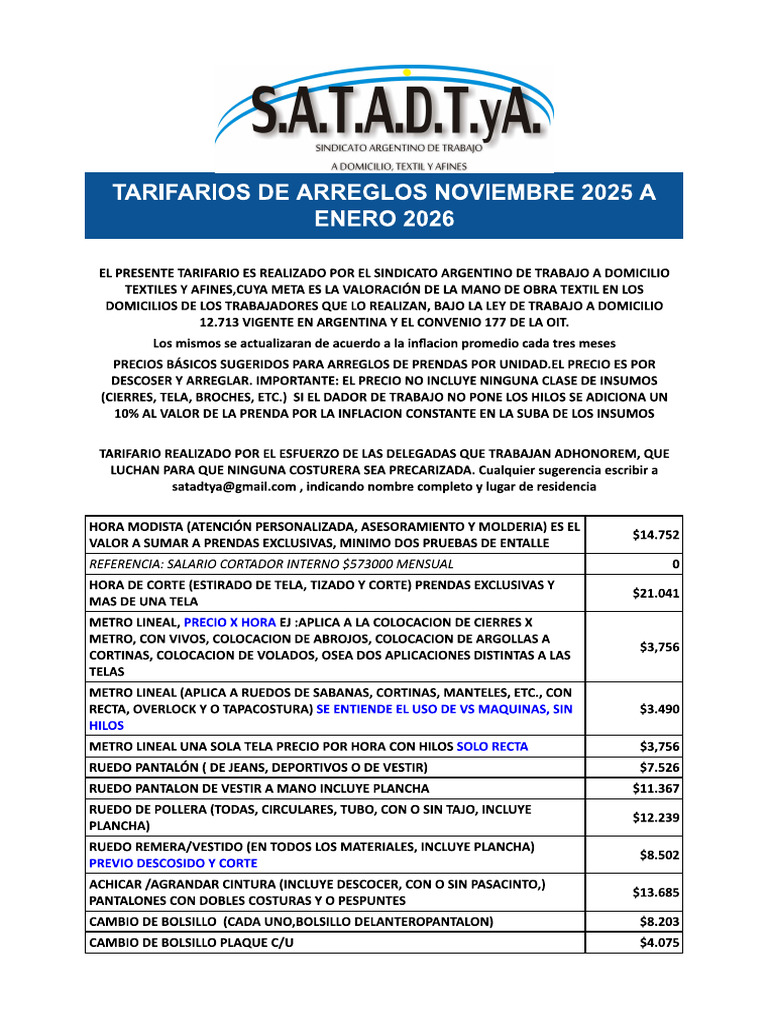 S.A.T.A.D.T.yA.
SINDICATO ARGENTINO DE TRABAJO
A DOMICILIO, TEXTIL Y AFINES

TARIFARIOS DE ARREGLOS NOVIEMBRE 2025 A ENERO 2026

EL PRESENTE TARIFARIO ES REALIZADO POR EL SINDICATO ARGENTINO DE TRABAJO A DOMICILIO TEXTILES Y AFINES,CUYA META ES LA VALORACIÓN DE LA MANO DE OBRA TEXTIL EN LOS DOMICILIOS DE LOS TRABAJADORES QUE LO REALIZAN, BAJO LA LEY DE TRABAJO A DOMICILIO 12.713 VIGENTE EN ARGENTINA Y EL CONVENIO 177 DE LA OIT.

Los mismos se actualizaran de acuerdo a la inflacion promedio cada tres meses

PRECIOS BÁSICOS SUGERIDOS PARA ARREGLOS DE PRENDAS POR UNIDAD.EL PRECIO ES POR DESCOSER Y ARREGLAR. IMPORTANTE: EL PRECIO NO INCLUYE NINGUNA CLASE DE INSUMOS (CIERRES, TELA, BROCHES, ETC.) SI EL DADOR DE TRABAJO NO PONE LOS HILOS SE ADICIONA UN 10% AL VALOR DE LA PRENDA POR LA INFLACION CONSTANTE EN LA SUBA DE LOS INSUMOS

TARIFARIO REALIZADO POR EL ESFUERZO DE LAS DELEGADAS QUE TRABAJAN ADHONOREM, QUE LUCHAN PARA QUE NINGUNA COSTURERA SEA PRECARIZADA. Cualquier sugerencia escribir a satadtya@gmail.com , indicando nombre completo y lugar de residencia

| | |
|---|---|
| HORA MODISTA (ATENCIÓN PERSONALIZADA, ASESORAMIENTO Y MOLDERIA) ES EL VALOR A SUMAR A PRENDAS EXCLUSIVAS, MINIMO DOS PRUEBAS DE ENTALLE | $14.752 |
| REFERENCIA: SALARIO CORTADOR INTERNO $573000 MENSUAL | 0 |
| HORA DE CORTE (ESTIRADO DE TELA, TIZADO Y CORTE) PRENDAS EXCLUSIVAS Y MAS DE UNA TELA | $21.041 |
| METRO LINEAL, PRECIO X HORA EJ :APLICA A LA COLOCACION DE CIERRES X METRO, CON VIVOS, COLOCACION DE ABROJOS, COLOCACION DE ARGOLLAS A CORTINAS, COLOCACION DE VOLADOS, OSEA DOS APLICACIONES DISTINTAS A LAS TELAS | $3,756 |
| METRO LINEAL (APLICA A RUEDOS DE SABANAS, CORTINAS, MANTELES, ETC., CON RECTA, OVERLOCK Y O TAPACOSTURA) SE ENTIENDE EL USO DE VS MAQUINAS, SIN HILOS | $3.490 |
| METRO LINEAL UNA SOLA TELA PRECIO POR HORA CON HILOS SOLO RECTA | $3,756 |
| RUEDO PANTALÓN ( DE JEANS, DEPORTIVOS O DE VESTIR) | $7.526 |
| RUEDO PANTALON DE VESTIR A MANO INCLUYE PLANCHA | $11.367 |
| RUEDO DE POLLERA (TODAS, CIRCULARES, TUBO, CON O SIN TAJO, INCLUYE PLANCHA) | $12.239 |
| RUEDO REMERA/VESTIDO (EN TODOS LOS MATERIALES, INCLUYE PLANCHA) PREVIO DESCOSIDO Y CORTE | $8.502 |
| ACHICAR /AGRANDAR CINTURA (INCLUYE DESCOCER, CON O SIN PASACINTO,) PANTALONES CON DOBLES COSTURAS Y O PESPUNTES | $13.685 |
| CAMBIO DE BOLSILLO (CADA UNO,BOLSILLO DELANTEROPANTALON) | $8.203 |
| CAMBIO DE BOLSILLO PLAQUE C/U | $4.075 |